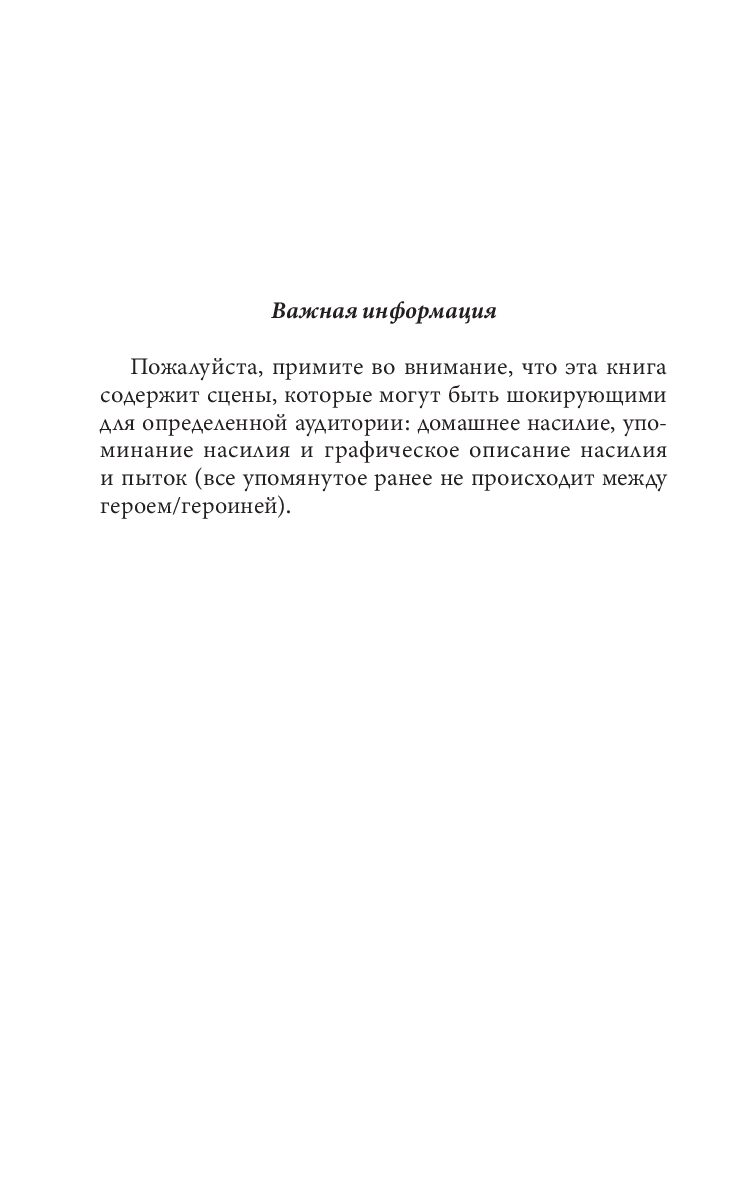 Важная информация

Пожалуйста, примите во внимание, что эта книга содержит сцены, которые могут быть шокирующими для определенной аудитории: домашнее насилие, упоминание насилия и графическое описание насилия и пыток (все упомянутое ранее не происходит между героем/героиней).